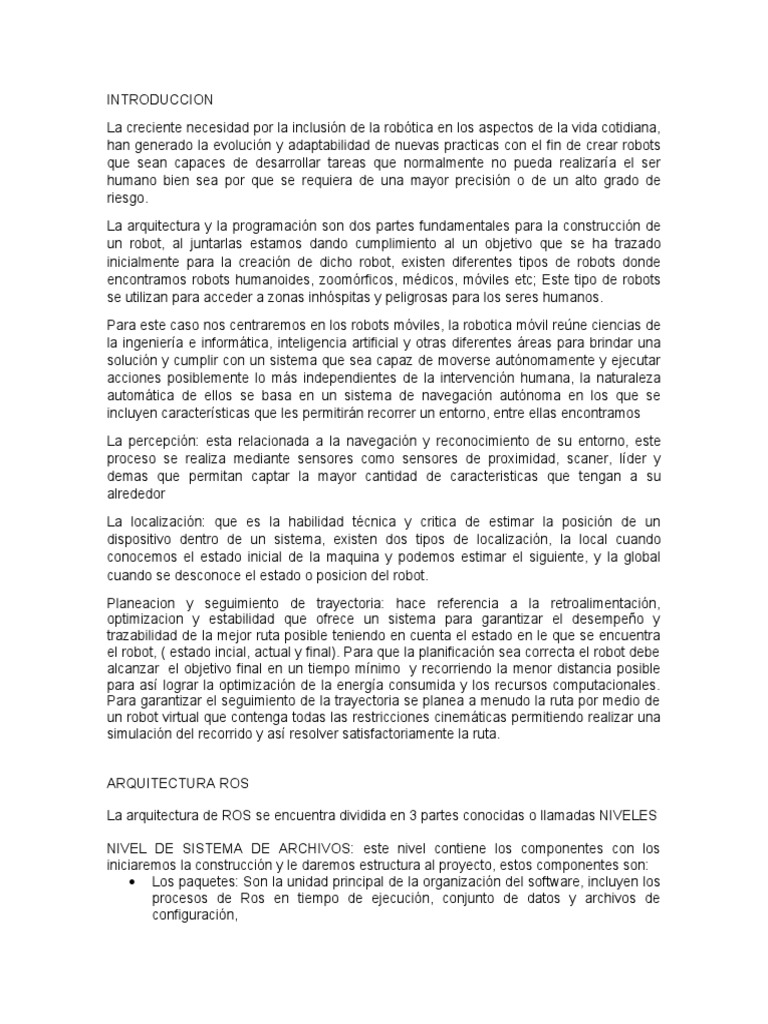 INTRODUCCION

La creciente necesidad por la inclusión de la robótica en los aspectos de la vida cotidiana, han generado la evolución y adaptabilidad de nuevas practicas con el fin de crear robots que sean capaces de desarrollar tareas que normalmente no pueda realizaría el ser humano bien sea por que se requiera de una mayor precisión o de un alto grado de riesgo.

La arquitectura y la programación son dos partes fundamentales para la construcción de un robot, al juntarlas estamos dando cumplimiento al un objetivo que se ha trazado inicialmente para la creación de dicho robot, existen diferentes tipos de robots donde encontramos robots humanoides, zoomórficos, médicos, móviles etc; Este tipo de robots se utilizan para acceder a zonas inhóspitas y peligrosas para los seres humanos.

Para este caso nos centraremos en los robots móviles, la robotica móvil reúne ciencias de la ingeniería e informática, inteligencia artificial y otras diferentes áreas para brindar una solución y cumplir con un sistema que sea capaz de moverse autónomamente y ejecutar acciones posiblemente lo más independientes de la intervención humana, la naturaleza automática de ellos se basa en un sistema de navegación autónoma en los que se incluyen características que les permitirán recorrer un entorno, entre ellas encontramos

La percepción: esta relacionada a la navegación y reconocimiento de su entorno, este proceso se realiza mediante sensores como sensores de proximidad, scaner, líder y demas que permitan captar la mayor cantidad de caracteristicas que tengan a su alrededor

La localización: que es la habilidad técnica y critica de estimar la posición de un dispositivo dentro de un sistema, existen dos tipos de localización, la local cuando conocemos el estado inicial de la maquina y podemos estimar el siguiente, y la global cuando se desconoce el estado o posicion del robot.

Planeacion y seguimiento de trayectoria: hace referencia a la retroalimentación, optimizacion y estabilidad que ofrece un sistema para garantizar el desempeño y trazabilidad de la mejor ruta posible teniendo en cuenta el estado en le que se encuentra el robot, ( estado incial, actual y final). Para que la planificación sea correcta el robot debe alcanzar el objetivo final en un tiempo mínimo y recorriendo la menor distancia posible para así lograr la optimización de la energía consumida y los recursos computacionales. Para garantizar el seguimiento de la trayectoria se planea a menudo la ruta por medio de un robot virtual que contenga todas las restricciones cinemáticas permitiendo realizar una simulación del recorrido y así resolver satisfactoriamente la ruta.

ARQUITECTURA ROS

La arquitectura de ROS se encuentra dividida en 3 partes conocidas o llamadas NIVELES

NIVEL DE SISTEMA DE ARCHIVOS: este nivel contiene los componentes con los iniciaremos la construcción y le daremos estructura al proyecto, estos componentes son:
• Los paquetes: Son la unidad principal de la organización del software, incluyen los procesos de Ros en tiempo de ejecución, conjunto de datos y archivos de configuración,